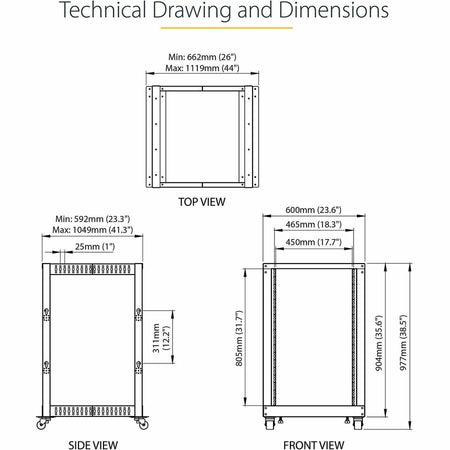 Technical Drawing and Dimensions

Min: 662mm (26")
Max: 1119mm (44")

TOP VIEW

Min: 592mm (23.3")
Max: 1049mm (41.3")

25mm (1")

311mm (12.2")

SIDE VIEW

600mm (23.6")

465mm (18.3")

450mm (17.7")

805mm (31.7")

904mm (35.6")

977mm (38.5")

FRONT VIEW